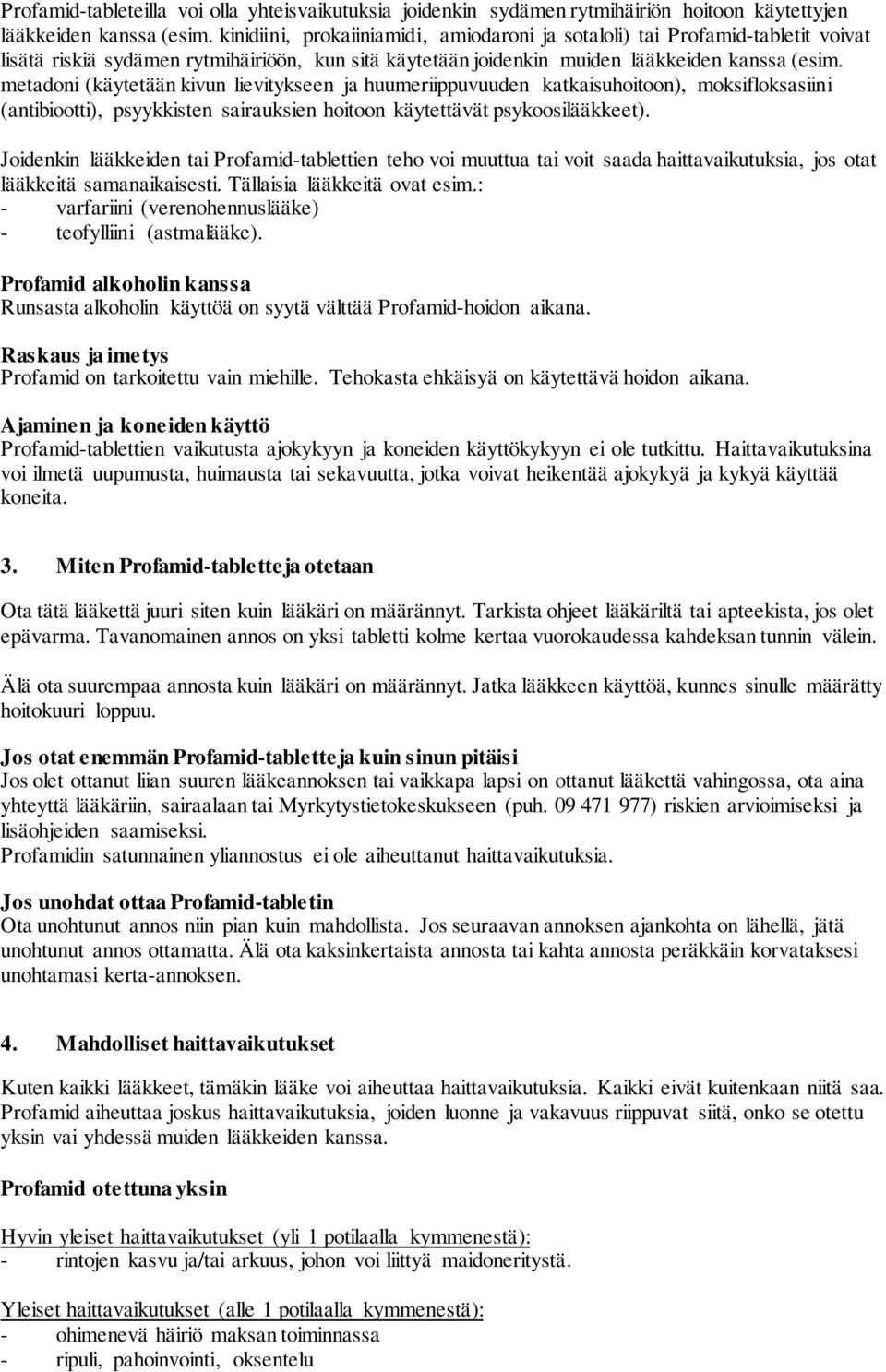 Profamid-tableteilla voi olla yhteisvaikutuksia joidenkin sydämen rytmihäiriön hoitoon käytettyjen lääkkeiden kanssa (esim. kinidiini, prokaiiniamidi, amiodaroni ja sotaloli) tai Profamid-tabletit voivat lisätä riskiä sydämen rytmihäiriöön, kun sitä käytetään joidenkin muiden lääkkeiden kanssa (esim. metadoni (käytetään kivun lievitykseen ja huumeriippuvuuden katkaisuhoitoon), moksifloksasiini (antibiootti), psyykkisten sairauksien hoitoon käytettävät psykoosilääkkeet).

Joidenkin lääkkeiden tai Profamid-tablettien teho voi muuttua tai voit saada haittavaikutuksia, jos otat lääkkeitä samanaikaisesti. Tällaisia lääkkeitä ovat esim.:
- varfariini (verenohennuslääke)
- teofylliini (astmalääke).

Profamid alkoholin kanssa
Runsasta alkoholin käyttöä on syytä välttää Profamid-hoidon aikana.

Raskaus ja imetys
Profamid on tarkoitettu vain miehille. Tehokasta ehkäisyä on käytettävä hoidon aikana.

Ajaminen ja koneiden käyttö
Profamid-tablettien vaikutusta ajokykyyn ja koneiden käyttökykyyn ei ole tutkittu. Haittavaikutuksina voi ilmetä uupumusta, huimausta tai sekavuutta, jotka voivat heikentää ajokykyä ja kykyä käyttää koneita.

3. Miten Profamid-tabletteja otetaan

Ota tätä lääkettä juuri siten kuin lääkäri on määrännyt. Tarkista ohjeet lääkäriltä tai apteekista, jos olet epävarma. Tavanomainen annos on yksi tabletti kolme kertaa vuorokaudessa kahdeksan tunnin välein.

Älä ota suurempaa annosta kuin lääkäri on määrännyt. Jatka lääkkeen käyttöä, kunnes sinulle määrätty hoitokuuri loppuu.

Jos otat enemmän Profamid-tabletteja kuin sinun pitäisi
Jos olet ottanut liian suuren lääkeannoksen tai vaikkapa lapsi on ottanut lääkettä vahingossa, ota aina yhteyttä lääkäriin, sairaalaan tai Myrkytystietokeskukseen (puh. 09 471 977) riskien arvioimiseksi ja lisäohjeiden saamiseksi.
Profamidin satunnainen yliannostus ei ole aiheuttanut haittavaikutuksia.

Jos unohdat ottaa Profamid-tabletin
Ota unohtunut annos niin pian kuin mahdollista. Jos seuraavan annoksen ajankohta on lähellä, jätä unohtunut annos ottamatta. Älä ota kaksinkertaista annosta tai kahta annosta peräkkäin korvataksesi unohtamasi kerta-annoksen.

4. Mahdolliset haittavaikutukset

Kuten kaikki lääkkeet, tämäkin lääke voi aiheuttaa haittavaikutuksia. Kaikki eivät kuitenkaan niitä saa. Profamid aiheuttaa joskus haittavaikutuksia, joiden luonne ja vakavuus riippuvat siitä, onko se otettu yksin vai yhdessä muiden lääkkeiden kanssa.

Profamid otettuna yksin

Hyvin yleiset haittavaikutukset (yli 1 potilaalla kymmenestä):
- rintojen kasvu ja/tai arkuus, johon voi liittyä maidoneritystä.

Yleiset haittavaikutukset (alle 1 potilaalla kymmenestä):
- ohimenevä häiriö maksan toiminnassa
- ripuli, pahoinvointi, oksentelu